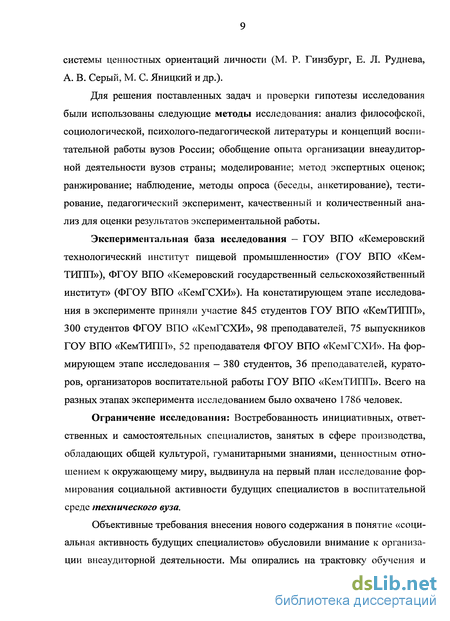 9

системы ценностных ориентаций личности (М. Р. Гинзбург, Е. Л. Руднева, А. В. Серый, М. С. Яницкий и др.).

Для решения поставленных задач и проверки гипотезы исследования были использованы следующие методы исследования: анализ философской, социологической, психолого-педагогической литературы и концепций воспитательной работы вузов России; обобщение опыта организации внеаудиторной деятельности вузов страны; моделирование; метод экспертных оценок; ранжирование; наблюдение, методы опроса (беседы, анкетирование), тестирование, педагогический эксперимент, качественный и количественный анализ для оценки результатов экспериментальной работы.

Экспериментальная база исследования – ГОУ ВПО «Кемеровский технологический институт пищевой промышленности» (ГОУ ВПО «КемТИПП»), ФГОУ ВПО «Кемеровский государственный сельскохозяйственный институт» (ФГОУ ВПО «КемГСХИ»). На констатирующем этапе исследования в эксперименте приняли участие 845 студентов ГОУ ВПО «КемТИПП», 300 студентов ФГОУ ВПО «КемГСХИ», 98 преподавателей, 75 выпускников ГОУ ВПО «КемТИПП», 52 преподавателя ФГОУ ВПО «КемГСХИ». На формирующем этапе исследования – 380 студентов, 36 преподавателей, кураторов, организаторов воспитательной работы ГОУ ВПО «КемТИПП». Всего на разных этапах эксперимента исследованием было охвачено 1786 человек.

Ограничение исследования: Востребованность инициативных, ответственных и самостоятельных специалистов, занятых в сфере производства, обладающих общей культурой, гуманитарными знаниями, ценностным отношением к окружающему миру, выдвинула на первый план исследование формирования социальной активности будущих специалистов в воспитательной среде технического вуза.

Объективные требования внесения нового содержания в понятие «социальная активность будущих специалистов» обусловили внимание к организации внеаудиторной деятельности. Мы опирались на трактовку обучения и

dsLib.net
библиотека диссертаций